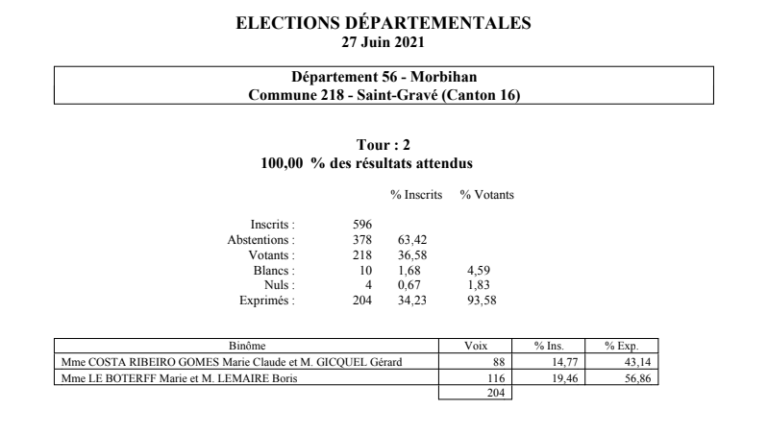 ELECTIONS DÉPARTEMENTALES
27 Juin 2021

Département 56 - Morbihan
Commune 218 - Saint-Gravé (Canton 16)

Tour : 2
100,00 % des résultats attendus

| | | % Inscrits | % Votants |
|---|---|---|---|
| Inscrits : | 596 | | |
| Abstentions : | 378 | 63,42 | |
| Votants : | 218 | 36,58 | |
| Blancs : | 10 | 1,68 | 4,59 |
| Nuls : | 4 | 0,67 | 1,83 |
| Exprimés : | 204 | 34,23 | 93,58 |

| Binôme | Voix | % Ins. | % Exp. |
|---|---|---|---|
| Mme COSTA RIBEIRO GOMES Marie Claude et M. GICQUEL Gérard | 88 | 14,77 | 43,14 |
| Mme LE BOTERFF Marie et M. LEMAIRE Boris | 116 | 19,46 | 56,86 |
| | 204 | | |